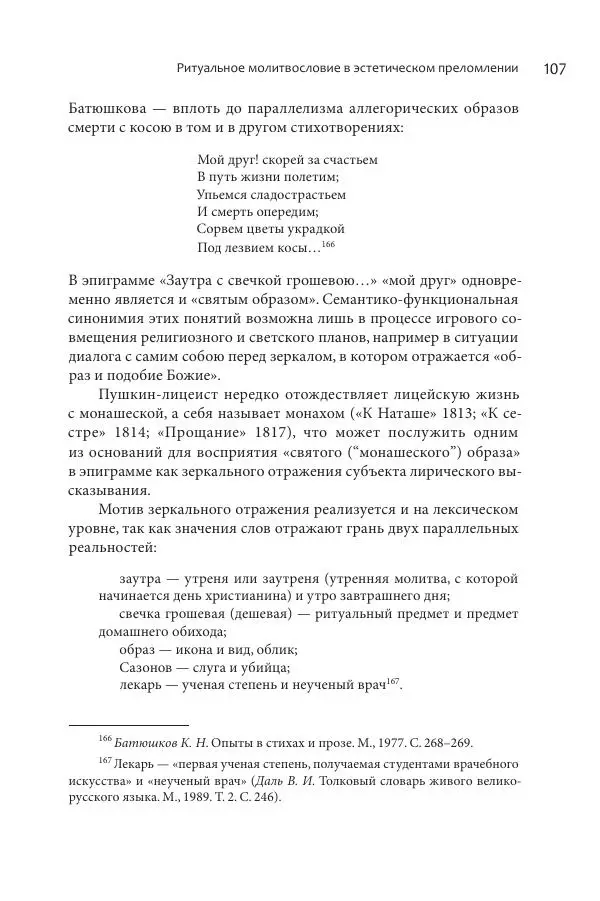 Ритуальное молитвословие в эстетическом преломлении 107

Батюшкова — вплоть до параллелизма аллегорических образов смерти с косою в том и в другом стихотворениях:

Мой друг! скорей за счастьем
В путь жизни полетим;
Упьемся сладострастьем
И смерть опередим;
Сорвем цветы украдкой
Под лезвием косы…$^{166}$

В эпиграмме «Заутра с свечкой грошевою…» «мой друг» одновременно является и «святым образом». Семантико-функциональная синонимия этих понятий возможна лишь в процессе игрового совмещения религиозного и светского планов, например в ситуации диалога с самим собою перед зеркалом, в котором отражается «образ и подобие Божие».

Пушкин-лицеист нередко отождествляет лицейскую жизнь с монашеской, а себя называет монахом («К Наташе» 1813; «К сестре» 1814; «Прощание» 1817), что может послужить одним из оснований для восприятия «святого (“монашеского”) образа» в эпиграмме как зеркального отражения субъекта лирического высказывания.

Мотив зеркального отражения реализуется и на лексическом уровне, так как значения слов отражают грань двух параллельных реальностей:

заутра — утреня или заутреня (утренняя молитва, с которой начинается день христианина) и утро завтрашнего дня;
свечка грошевая (дешевая) — ритуальный предмет и предмет домашнего обихода;
образ — икона и вид, облик;
Сазонов — слуга и убийца;
лекарь — ученая степень и неученый врач$^{167}$.

$^{166}$ Батюшков К. Н. Опыты в стихах и прозе. М., 1977. С. 268–269.

$^{167}$ Лекарь — «первая ученая степень, получаемая студентами врачебного искусства» и «неученый врач» (Даль В. И. Толковый словарь живого великорусского языка. М., 1989. Т. 2. С. 246).